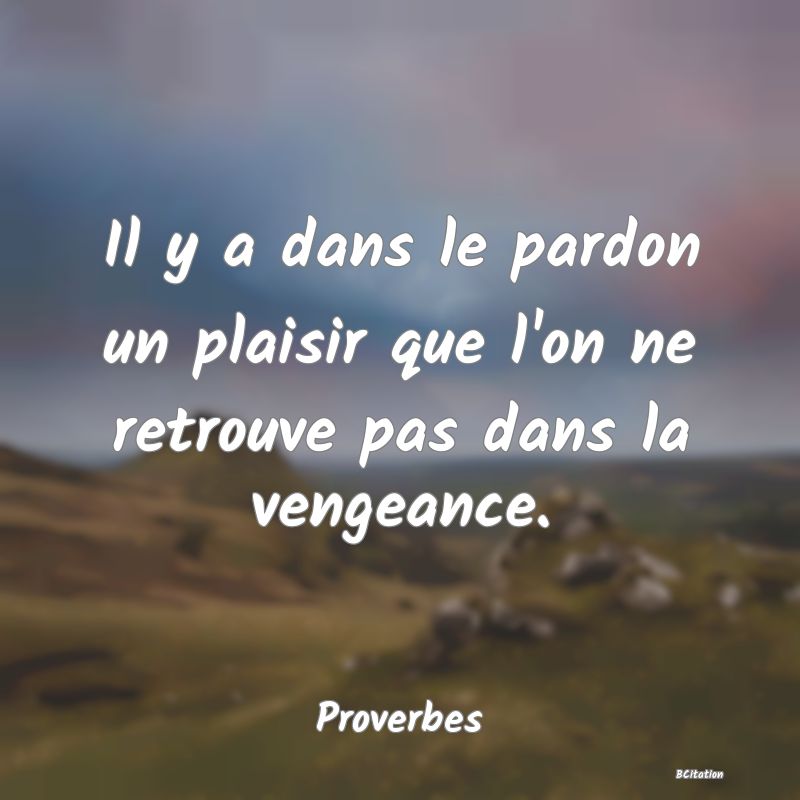 Il y a dans le pardon un plaisir que l'on ne retrouve pas dans la vengeance.

Proverbes

BCitation